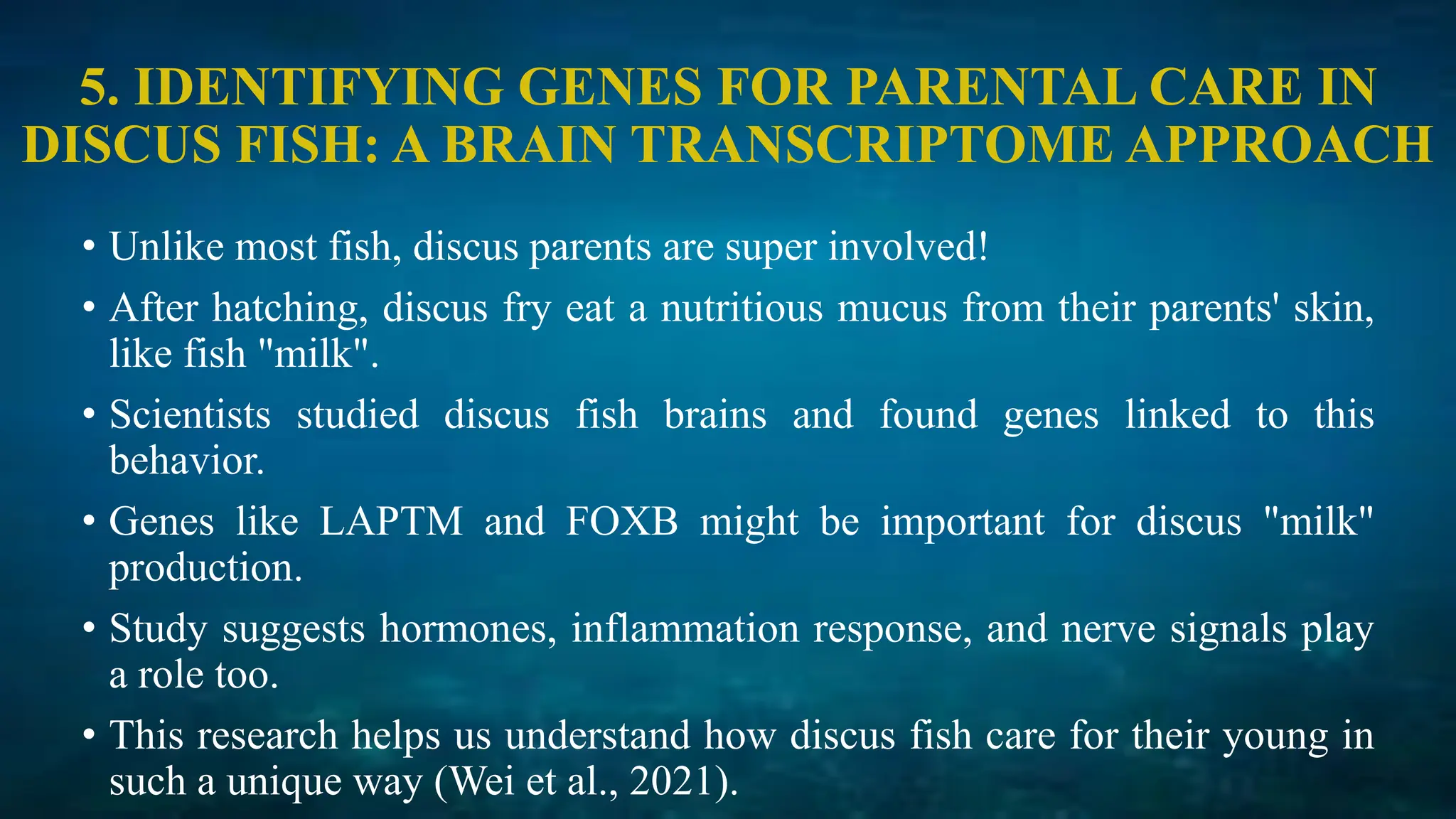 5. IDENTIFYING GENES FOR PARENTAL CARE IN DISCUS FISH: A BRAIN TRANSCRIPTOME APPROACH

• Unlike most fish, discus parents are super involved!

• After hatching, discus fry eat a nutritious mucus from their parents' skin, like fish "milk".

• Scientists studied discus fish brains and found genes linked to this behavior.

• Genes like LAPTM and FOXB might be important for discus "milk" production.

• Study suggests hormones, inflammation response, and nerve signals play a role too.

• This research helps us understand how discus fish care for their young in such a unique way (Wei et al., 2021).